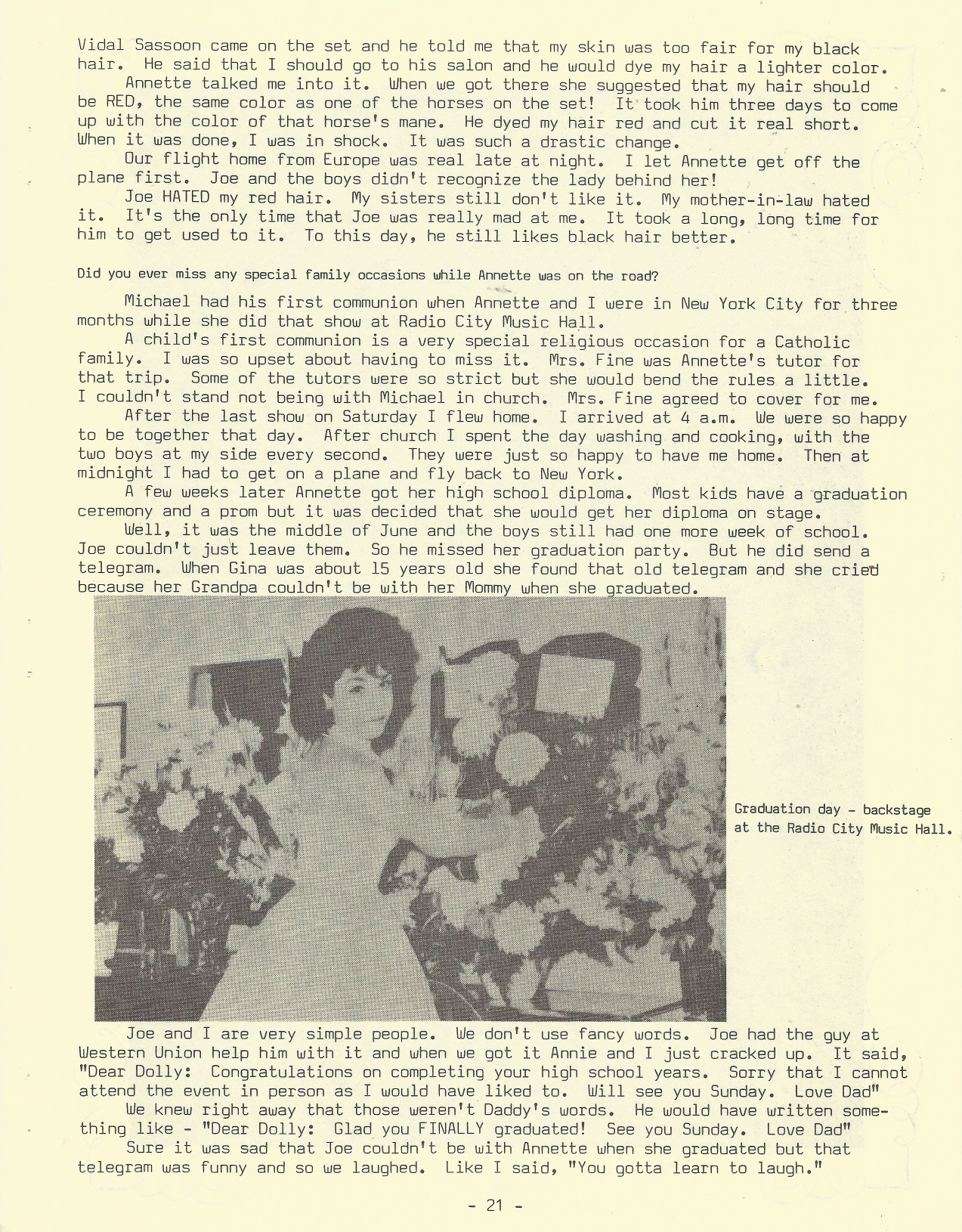 Vidal Sassoon came on the set and he told me that my skin was too fair for my black hair. He said that I should go to his salon and he would dye my hair a lighter color.

Annette talked me into it. When we got there she suggested that my hair should be RED, the same color as one of the horses on the set! It took him three days to come up with the color of that horse's mane. He dyed my hair red and cut it real short. When it was done, I was in shock. It was such a drastic change.

Our flight home from Europe was real late at night. I let Annette get off the plane first. Joe and the boys didn't recognize the lady behind her!

Joe HATED my red hair. My sisters still don't like it. My mother-in-law hated it. It's the only time that Joe was really mad at me. It took a long, long time for him to get used to it. To this day, he still likes black hair better.

Did you ever miss any special family occasions while Annette was on the road?

Michael had his first communion when Annette and I were in New York City for three months while she did that show at Radio City Music Hall.

A child's first communion is a very special religious occasion for a Catholic family. I was so upset about having to miss it. Mrs. Fine was Annette's tutor for that trip. Some of the tutors were so strict but she would bend the rules a little. I couldn't stand not being with Michael in church. Mrs. Fine agreed to cover for me.

After the last show on Saturday I flew home. I arrived at 4 a.m. We were so happy to be together that day. After church I spent the day washing and cooking, with the two boys at my side every second. They were just so happy to have me home. Then at midnight I had to get on a plane and fly back to New York.

A few weeks later Annette got her high school diploma. Most kids have a graduation ceremony and a prom but it was decided that she would get her diploma on stage.

Well, it was the middle of June and the boys still had one more week of school. Joe couldn't just leave them. So he missed her graduation party. But he did send a telegram. When Gina was about 15 years old she found that old telegram and she cried because her Grandpa couldn't be with her Mommy when she graduated.

Graduation day - backstage at the Radio City Music Hall.

Joe and I are very simple people. We don't use fancy words. Joe had the guy at Western Union help him with it and when we got it Annie and I just cracked up. It said, "Dear Dolly: Congratulations on completing your high school years. Sorry that I cannot attend the event in person as I would have liked to. Will see you Sunday. Love Dad"

We knew right away that those weren't Daddy's words. He would have written something like - "Dear Dolly: Glad you FINALLY graduated! See you Sunday. Love Dad"

Sure it was sad that Joe couldn't be with Annette when she graduated but that telegram was funny and so we laughed. Like I said, "You gotta learn to laugh."

- 21 -